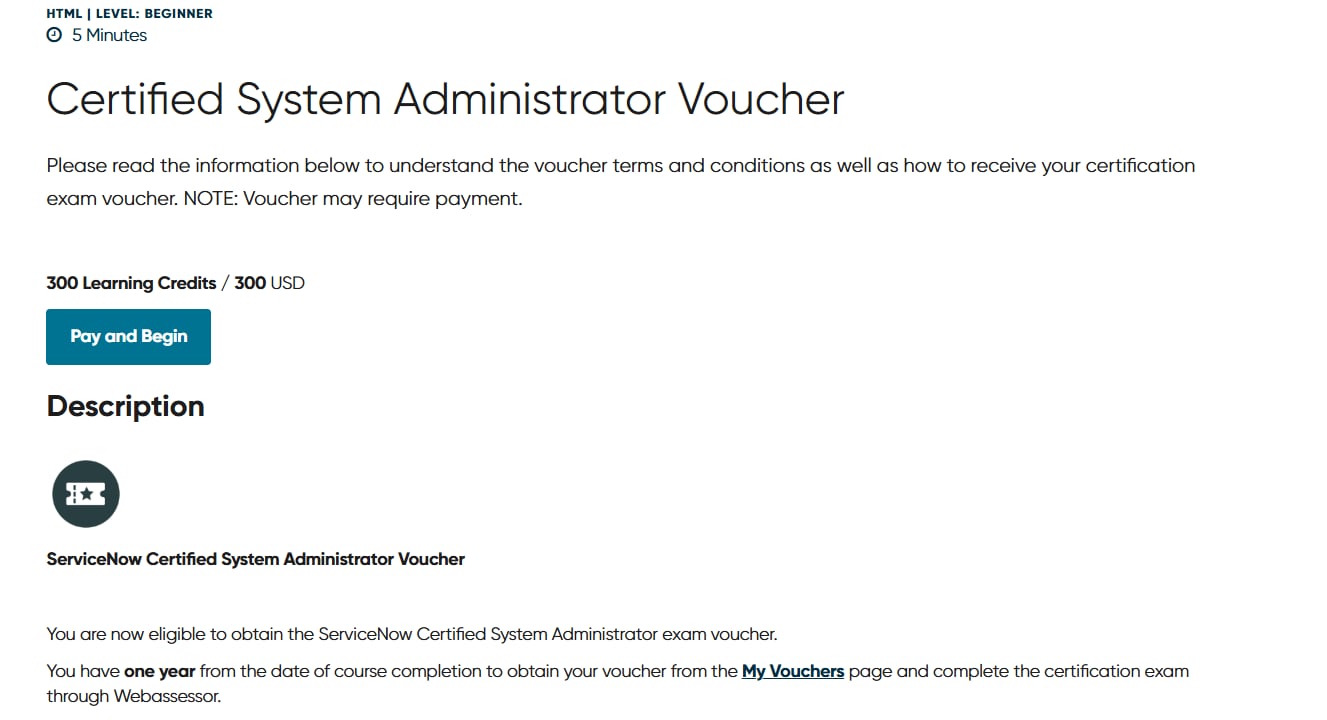 HTML | LEVEL: BEGINNER
5 Minutes

Certified System Administrator Voucher

Please read the information below to understand the voucher terms and conditions as well as how to receive your certification exam voucher. NOTE: Voucher may require payment.

300 Learning Credits / 300 USD

Pay and Begin

Description

ServiceNow Certified System Administrator Voucher

You are now eligible to obtain the ServiceNow Certified System Administrator exam voucher.

You have one year from the date of course completion to obtain your voucher from the My Vouchers page and complete the certification exam through Webassessor.